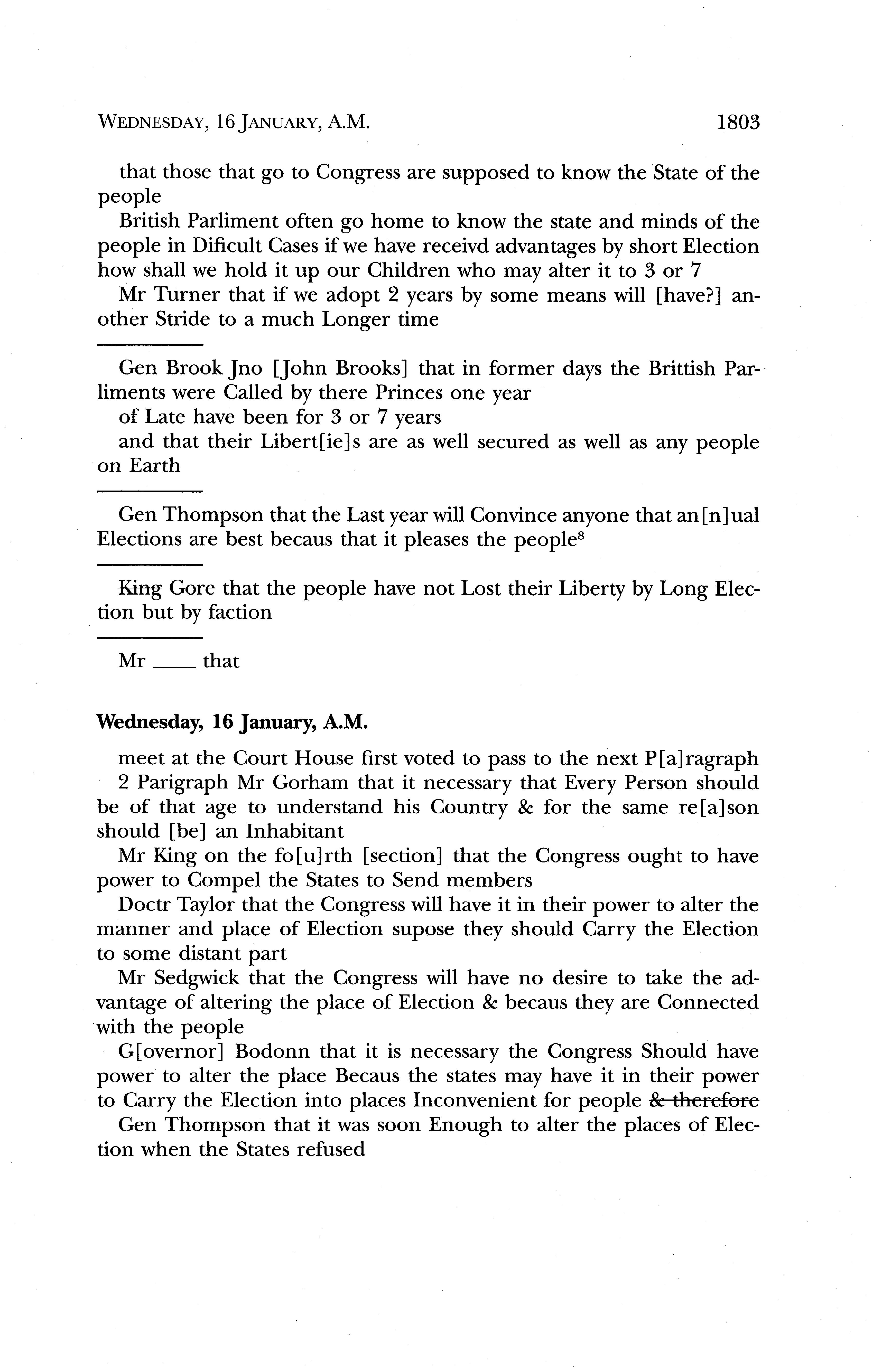 WEDNESDAY, 16 JANUARY, A.M. 1803

that those that go to Congress are supposed to know the State of the people

British Parliment often go home to know the state and minds of the people in Dificult Cases if we have receivd advantages by short Election how shall we hold it up our Children who may alter it to 3 or 7

Mr Turner that if we adopt 2 years by some means will [have?] another Stride to a much Longer time

Gen Brook Jno [John Brooks] that in former days the Brittish Parliments were Called by there Princes one year

of Late have been for 3 or 7 years

and that their Libert[ie]s are as well secured as well as any people on Earth

Gen Thompson that the Last year will Convince anyone that an[n]ual Elections are best becaus that it pleases the people$^8$

~~King~~ Gore that the people have not Lost their Liberty by Long Election but by faction

Mr ____ that

Wednesday, 16 January, A.M.

meet at the Court House first voted to pass to the next P[a]ragraph

2 Parigraph Mr Gorham that it necessary that Every Person should be of that age to understand his Country & for the same re[a]son should [be] an Inhabitant

Mr King on the fo[u]rth [section] that the Congress ought to have power to Compel the States to Send members

Doctr Taylor that the Congress will have it in their power to alter the manner and place of Election supose they should Carry the Election to some distant part

Mr Sedgwick that the Congress will have no desire to take the advantage of altering the place of Election & becaus they are Connected with the people

G[overnor] Bodonn that it is necessary the Congress Should have power to alter the place Becaus the states may have it in their power to Carry the Election into places Inconvenient for people ~~& therefore~~

Gen Thompson that it was soon Enough to alter the places of Election when the States refused